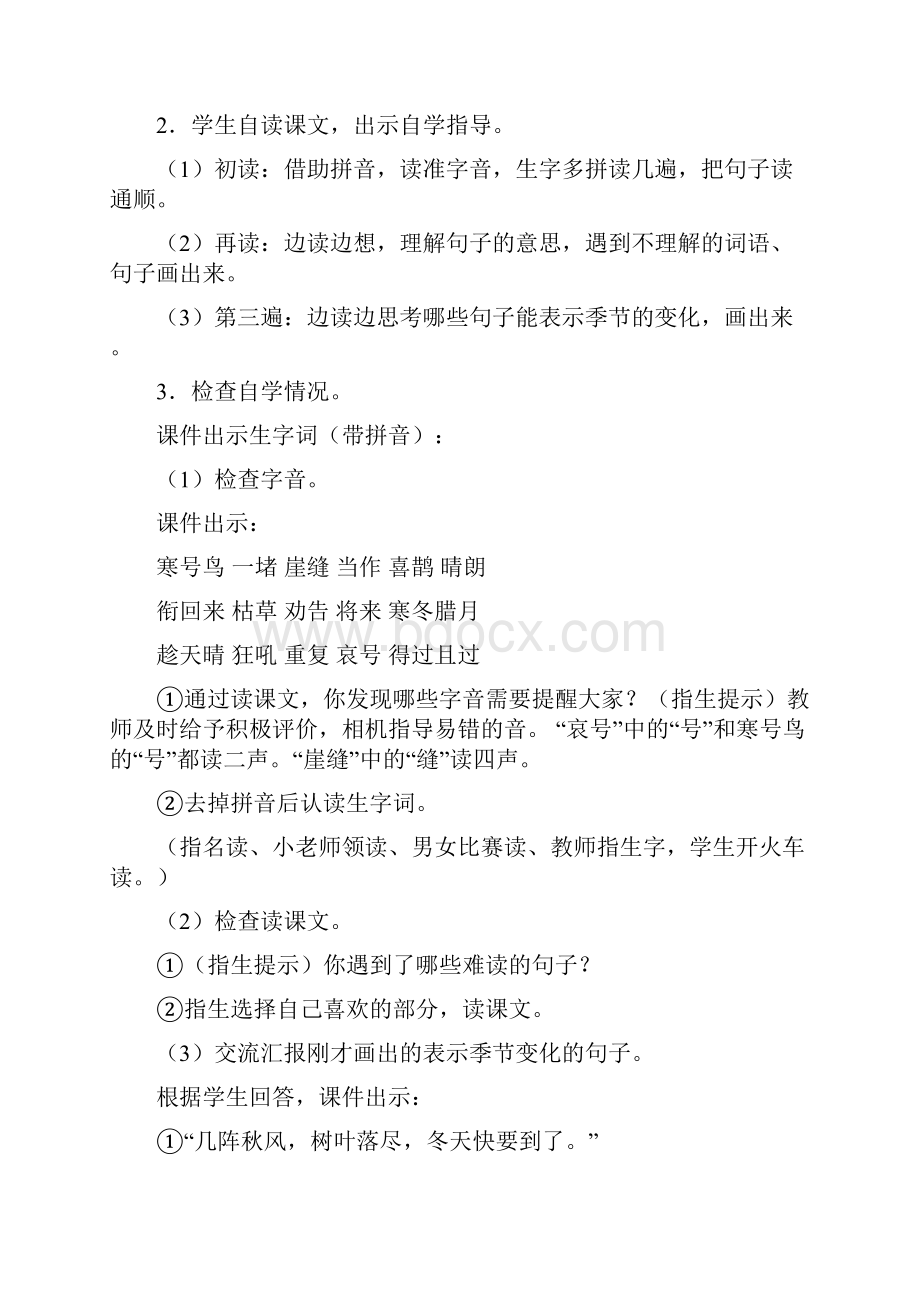 2．学生自读课文，出示自学指导。

（1）初读：借助拼音，读准字音，生字多拼读几遍，把句子读通顺。

（2）再读：边读边想，理解句子的意思，遇到不理解的词语、句子画出来。

（3）第三遍：边读边思考哪些句子能表示季节的变化，画出来。

3．检查自学情况。

课件出示生字词（带拼音）：

（1）检查字音。

课件出示：

寒号鸟 一堵 崖缝 当作 喜鹊 晴朗

衔回来 枯草 劝告 将来 寒冬腊月

趁天晴 狂吼 重复 哀号 得过且过

①通过读课文，你发现哪些字音需要提醒大家？（指生提示）教师及时给予积极评价，相机指导易错的音。“哀号”中的“号”和寒号鸟的“号”都读二声。“崖缝”中的“缝”读四声。

②去掉拼音后认读生字词。

（指名读、小老师领读、男女比赛读、教师指生字，学生开火车读。）

（2）检查读课文。

①（指生提示）你遇到了哪些难读的句子？

②指生选择自己喜欢的部分，读课文。

（3）交流汇报刚才画出的表示季节变化的句子。

根据学生回答，课件出示：

①“几阵秋风，树叶落尽，冬天快要到了。”

www.bdocx.com